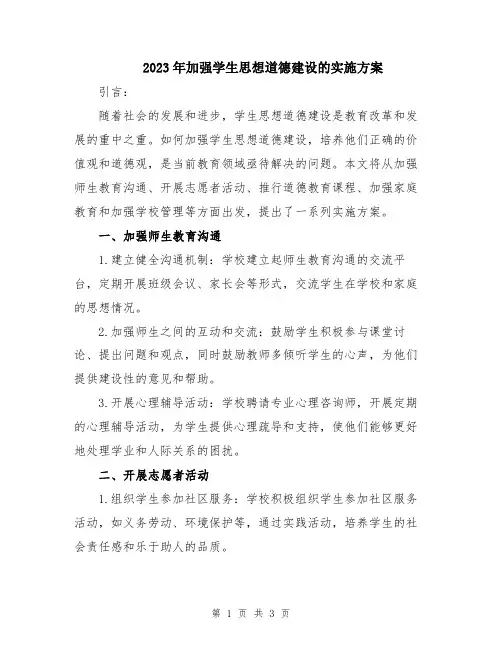 2023年加强学生思想道德建设的实施方案

引言：

随着社会的发展和进步，学生思想道德建设是教育改革和发展的重中之重。如何加强学生思想道德建设，培养他们正确的价值观和道德观，是当前教育领域亟待解决的问题。本文将从加强师生教育沟通、开展志愿者活动、推行道德教育课程、加强家庭教育和加强学校管理等方面出发，提出了一系列实施方案。

一、加强师生教育沟通

1.建立健全沟通机制：学校建立起师生教育沟通的交流平台，定期开展班级会议、家长会等形式，交流学生在学校和家庭的思想情况。

2.加强师生之间的互动和交流：鼓励学生积极参与课堂讨论、提出问题和观点，同时鼓励教师多倾听学生的心声，为他们提供建设性的意见和帮助。

3.开展心理辅导活动：学校聘请专业心理咨询师，开展定期的心理辅导活动，为学生提供心理疏导和支持，使他们能够更好地处理学业和人际关系的困扰。

二、开展志愿者活动

1.组织学生参加社区服务：学校积极组织学生参加社区服务活动，如义务劳动、环境保护等，通过实践活动，培养学生的社会责任感和乐于助人的品质。

第 1 页 共 3 页